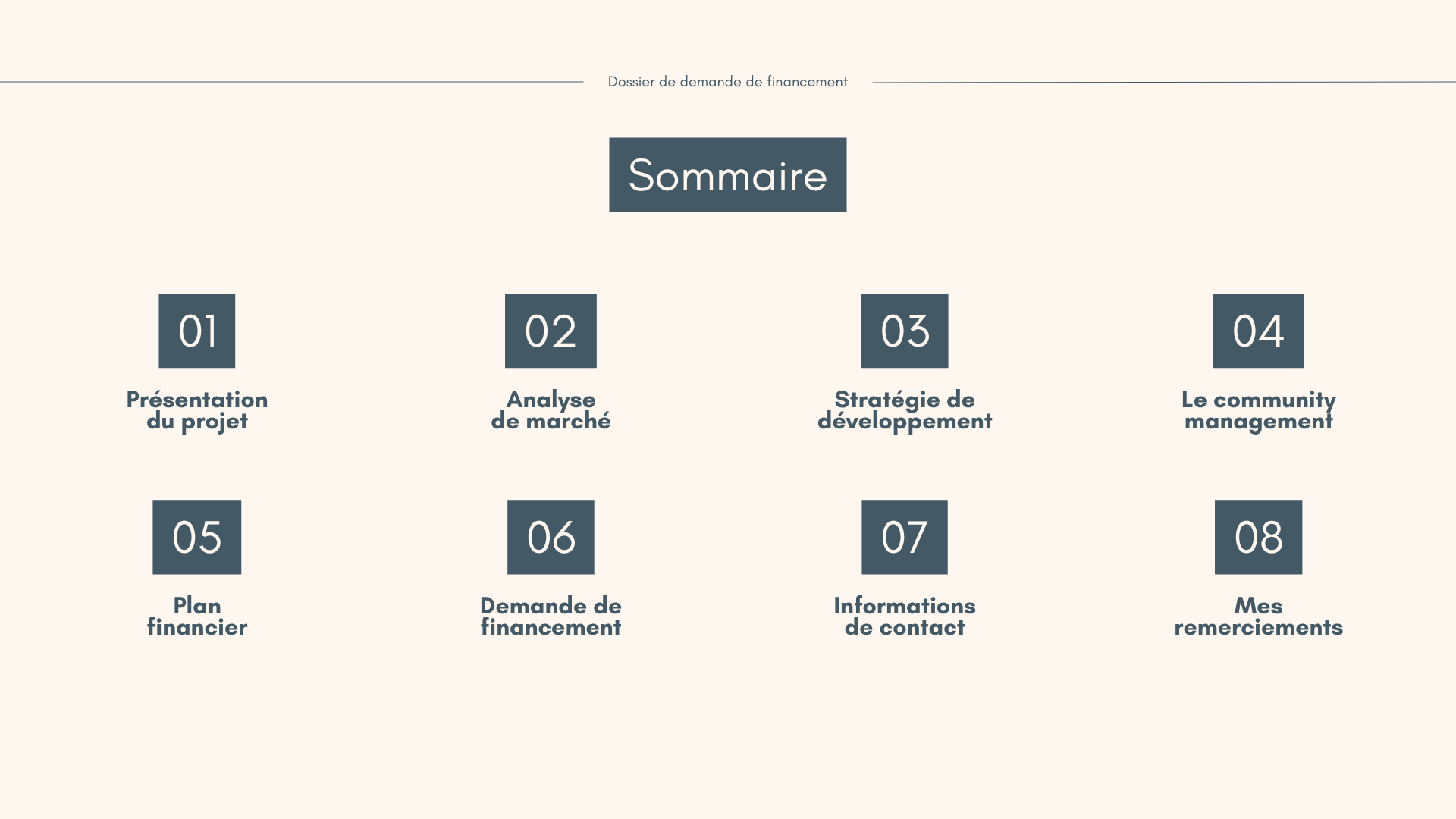 Dossier de demande de financement

Sommaire

01

Présentation du projet

02

Analyse de marché

03

Stratégie de développement

04

Le community management

05

Plan financier

06

Demande de financement

07

Informations de contact

08

Mes remerciements